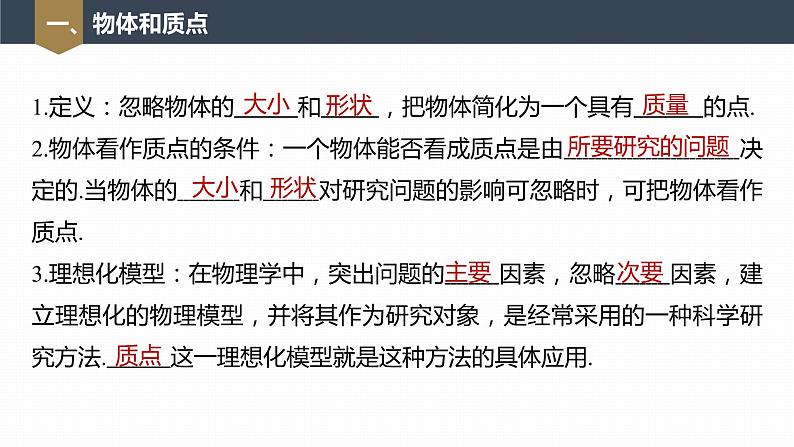 一、物体和质点

1.定义：忽略物体的大小和形状，把物体简化为一个具有质量的点.
2.物体看作质点的条件：一个物体能否看成质点是由所要研究的问题决定的.当物体的大小和形状对研究问题的影响可忽略时，可把物体看作质点.
3.理想化模型：在物理学中，突出问题的主要因素，忽略次要因素，建立理想化的物理模型，并将其作为研究对象，是经常采用的一种科学研究方法.质点这一理想化模型就是这种方法的具体应用.